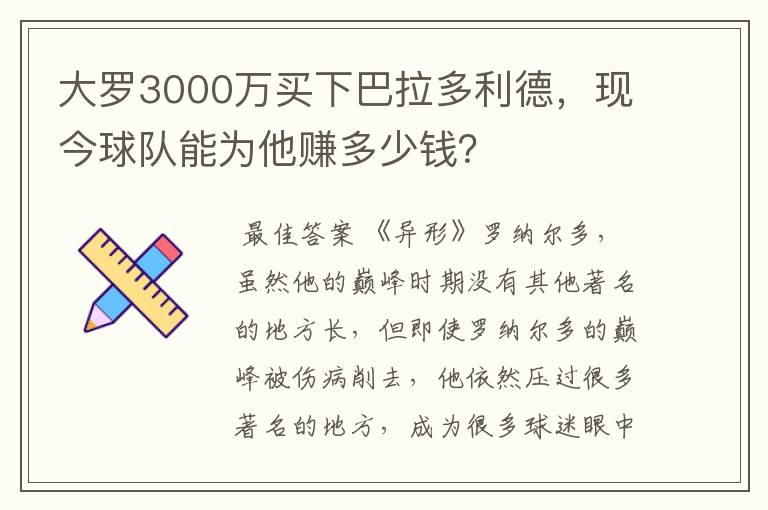 大罗3000万买下巴拉多利德，现今球队能为他赚多少钱?

最佳答案 《异形》罗纳尔多，虽然他的巅峰时期没有其他著名的地方长，但即使罗纳尔多的巅峰被伤病削去，他依然压过很多著名的地方，成为很多球迷眼中